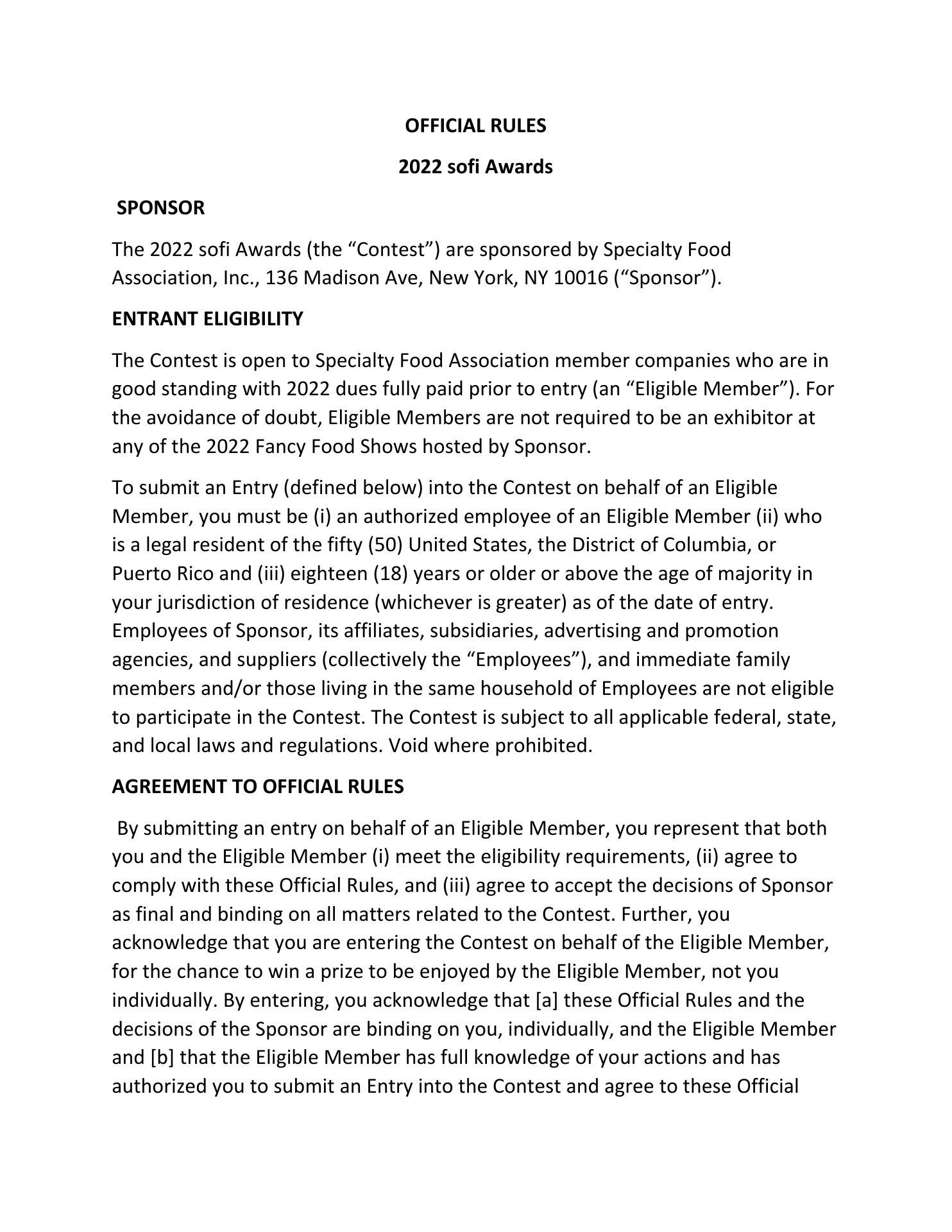 OFFICIAL RULES

2022 sofi Awards

SPONSOR

The 2022 sofi Awards (the “Contest”) are sponsored by Specialty Food Association, Inc., 136 Madison Ave, New York, NY 10016 (“Sponsor”).

ENTRANT ELIGIBILITY

The Contest is open to Specialty Food Association member companies who are in good standing with 2022 dues fully paid prior to entry (an “Eligible Member”). For the avoidance of doubt, Eligible Members are not required to be an exhibitor at any of the 2022 Fancy Food Shows hosted by Sponsor.

To submit an Entry (defined below) into the Contest on behalf of an Eligible Member, you must be (i) an authorized employee of an Eligible Member (ii) who is a legal resident of the fifty (50) United States, the District of Columbia, or Puerto Rico and (iii) eighteen (18) years or older or above the age of majority in your jurisdiction of residence (whichever is greater) as of the date of entry. Employees of Sponsor, its affiliates, subsidiaries, advertising and promotion agencies, and suppliers (collectively the “Employees”), and immediate family members and/or those living in the same household of Employees are not eligible to participate in the Contest. The Contest is subject to all applicable federal, state, and local laws and regulations. Void where prohibited.

AGREEMENT TO OFFICIAL RULES

By submitting an entry on behalf of an Eligible Member, you represent that both you and the Eligible Member (i) meet the eligibility requirements, (ii) agree to comply with these Official Rules, and (iii) agree to accept the decisions of Sponsor as final and binding on all matters related to the Contest. Further, you acknowledge that you are entering the Contest on behalf of the Eligible Member, for the chance to win a prize to be enjoyed by the Eligible Member, not you individually. By entering, you acknowledge that [a] these Official Rules and the decisions of the Sponsor are binding on you, individually, and the Eligible Member and [b] that the Eligible Member has full knowledge of your actions and has authorized you to submit an Entry into the Contest and agree to these Official